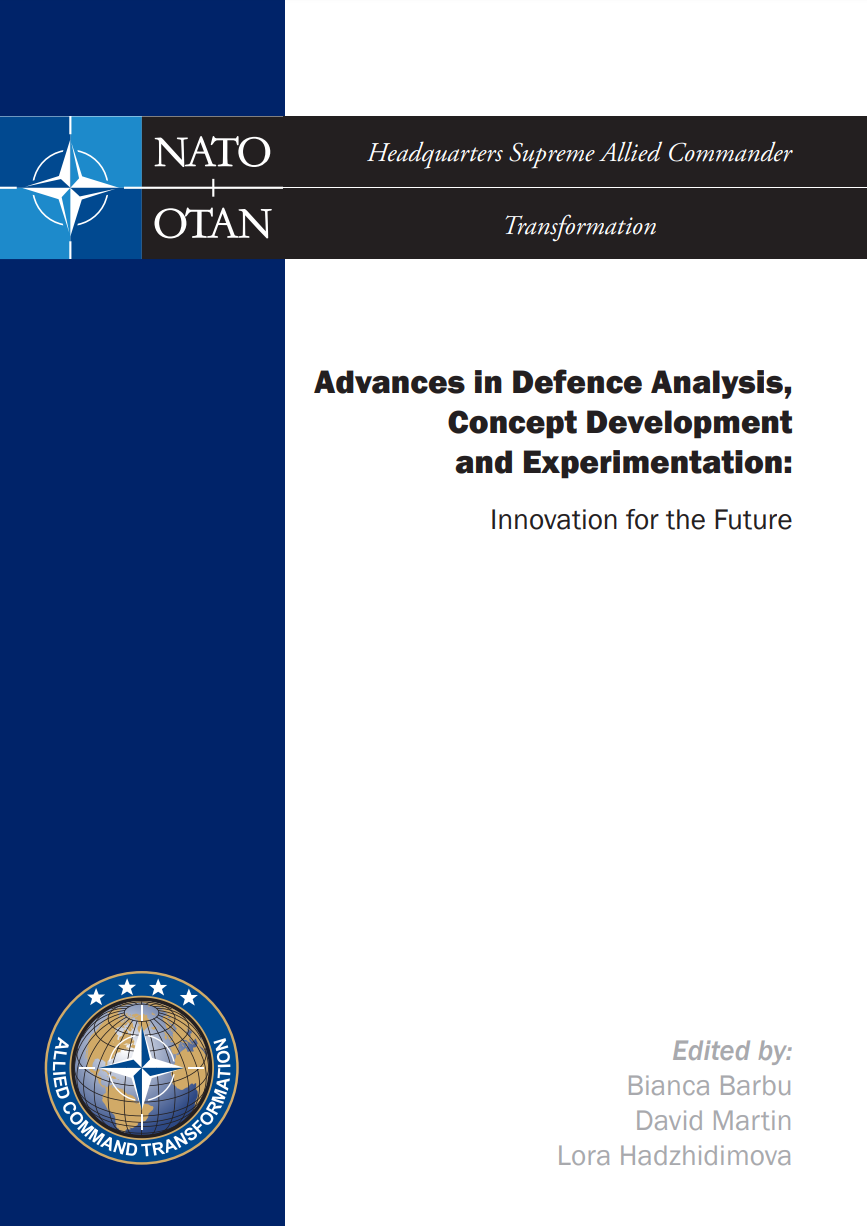 NATO
OTAN

Headquarters Supreme Allied Commander
Transformation

Advances in Defence Analysis, Concept Development and Experimentation:

Innovation for the Future

ALLIED COMMAND TRANSFORMATION

Edited by:
Bianca Barbu
David Martin
Lora Hadzhidimova